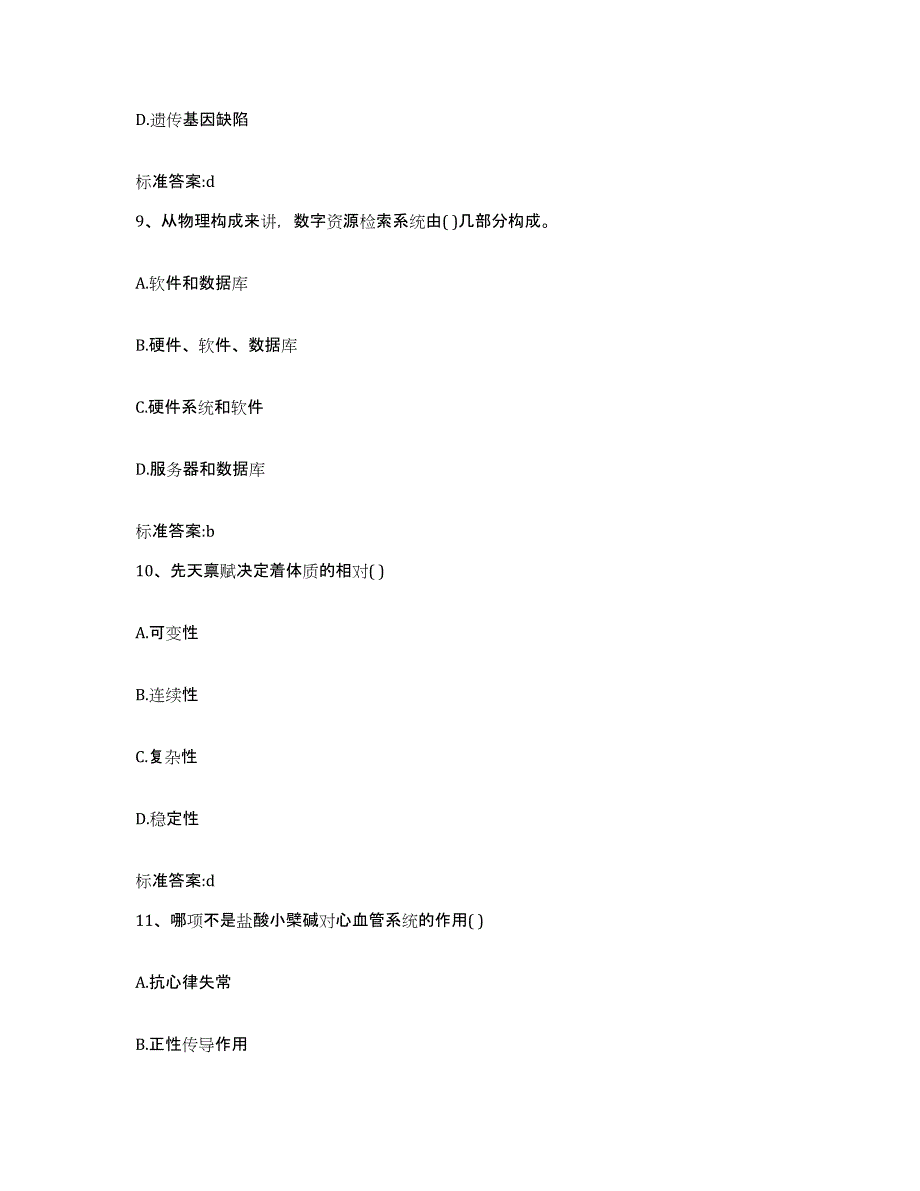 D.遗传基因缺陷

标准答案:d

9、从物理构成来讲，数字资源检索系统由( )几部分构成。

A.软件和数据库

B.硬件、软件、数据库

C.硬件系统和软件

D.服务器和数据库

标准答案:b

10、先天禀赋决定着体质的相对( )

A.可变性

B.连续性

C.复杂性

D.稳定性

标准答案:d

11、哪项不是盐酸小檗碱对心血管系统的作用( )

A.抗心律失常

B.正性传导作用